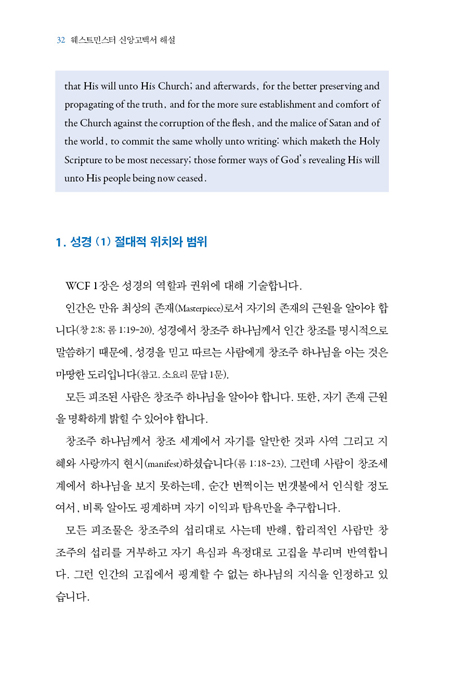 32 웨스트민스터 신앙고백서 해설

that His will unto His Church; and afterwards, for the better preserving and propagating of the truth, and for the more sure establishment and comfort of the Church against the corruption of the flesh, and the malice of Satan and of the world, to commit the same wholly unto writing: which maketh the Holy Scripture to be most necessary; those former ways of God's revealing His will unto His people being now ceased.

1. 성경 (1) 절대적 위치와 범위

WCF 1장은 성경의 역할과 권위에 대해 기술합니다.

인간은 만유 최상의 존재(Masterpiece)로서 자기의 존재의 근원을 알아야 합니다(창 2:8; 롬 1:19-20). 성경에서 창조주 하나님께서 인간 창조를 명시적으로 말씀하기 때문에, 성경을 믿고 따르는 사람에게 창조주 하나님을 아는 것은 마땅한 도리입니다(참고. 소요리 문답 1문).

모든 피조된 사람은 창조주 하나님을 알아야 합니다. 또한, 자기 존재 근원을 명확하게 밝힐 수 있어야 합니다.

창조주 하나님께서 창조 세계에서 자기를 알만한 것과 사역 그리고 지혜와 사랑까지 현시(manifest)하셨습니다(롬 1:18-23). 그런데 사람이 창조세계에서 하나님을 보지 못하는데, 순간 번쩍이는 번갯불에서 인식할 정도여서, 비록 알아도 핑계하며 자기 이익과 탐욕만을 추구합니다.

모든 피조물은 창조주의 섭리대로 사는데 반해, 합리적인 사람만 창조주의 섭리를 거부하고 자기 욕심과 욕정대로 고집을 부리며 반역합니다. 그런 인간의 고집에서 핑계할 수 없는 하나님의 지식을 인정하고 있습니다.